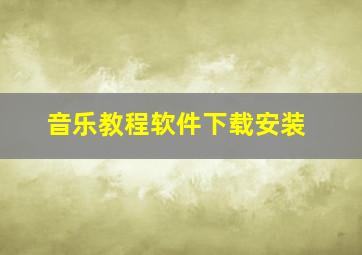 音乐教程软件下载安装